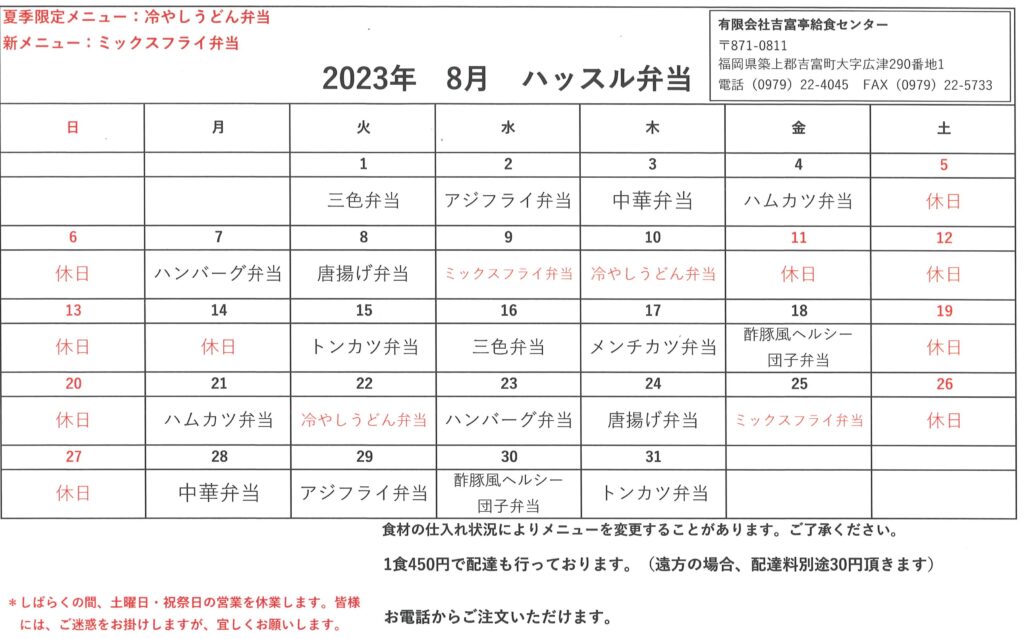 夏季限定メニュー：冷やしうどん弁当
新メニュー：ミックスフライ弁当

2023年　8月　ハッスル弁当

有限会社吉富亭給食センター
〒871-0811
福岡県築上郡吉富町大字広津290番地1
電話（0979）22-4045　FAX（0979）22-5733

| 日 | 月 | 火 | 水 | 木 | 金 | 土 |
|---|---|---|---|---|---|---|
| | | 1 | 2 | 3 | 4 | 5 |
| | | 三色弁当 | アジフライ弁当 | 中華弁当 | ハムカツ弁当 | 休日 |
| 6 | 7 | 8 | 9 | 10 | 11 | 12 |
| 休日 | ハンバーグ弁当 | 唐揚げ弁当 | ミックスフライ弁当 | 冷やしうどん弁当 | 休日 | 休日 |
| 13 | 14 | 15 | 16 | 17 | 18 | 19 |
| 休日 | 休日 | トンカツ弁当 | 三色弁当 | メンチカツ弁当 | 酢豚風ヘルシー団子弁当 | 休日 |
| 20 | 21 | 22 | 23 | 24 | 25 | 26 |
| 休日 | ハムカツ弁当 | 冷やしうどん弁当 | ハンバーグ弁当 | 唐揚げ弁当 | ミックスフライ弁当 | 休日 |
| 27 | 28 | 29 | 30 | 31 | | |
| 休日 | 中華弁当 | アジフライ弁当 | 酢豚風ヘルシー団子弁当 | トンカツ弁当 | | |

食材の仕入れ状況によりメニューを変更することがあります。ご了承ください。

1食450円で配達も行っております。（遠方の場合、配達料別途30円頂きます）

＊しばらくの間、土曜日・祝祭日の営業を休業します。皆様には、ご迷惑をお掛けしますが、宜しくお願いします。

お電話からご注文いただけます。